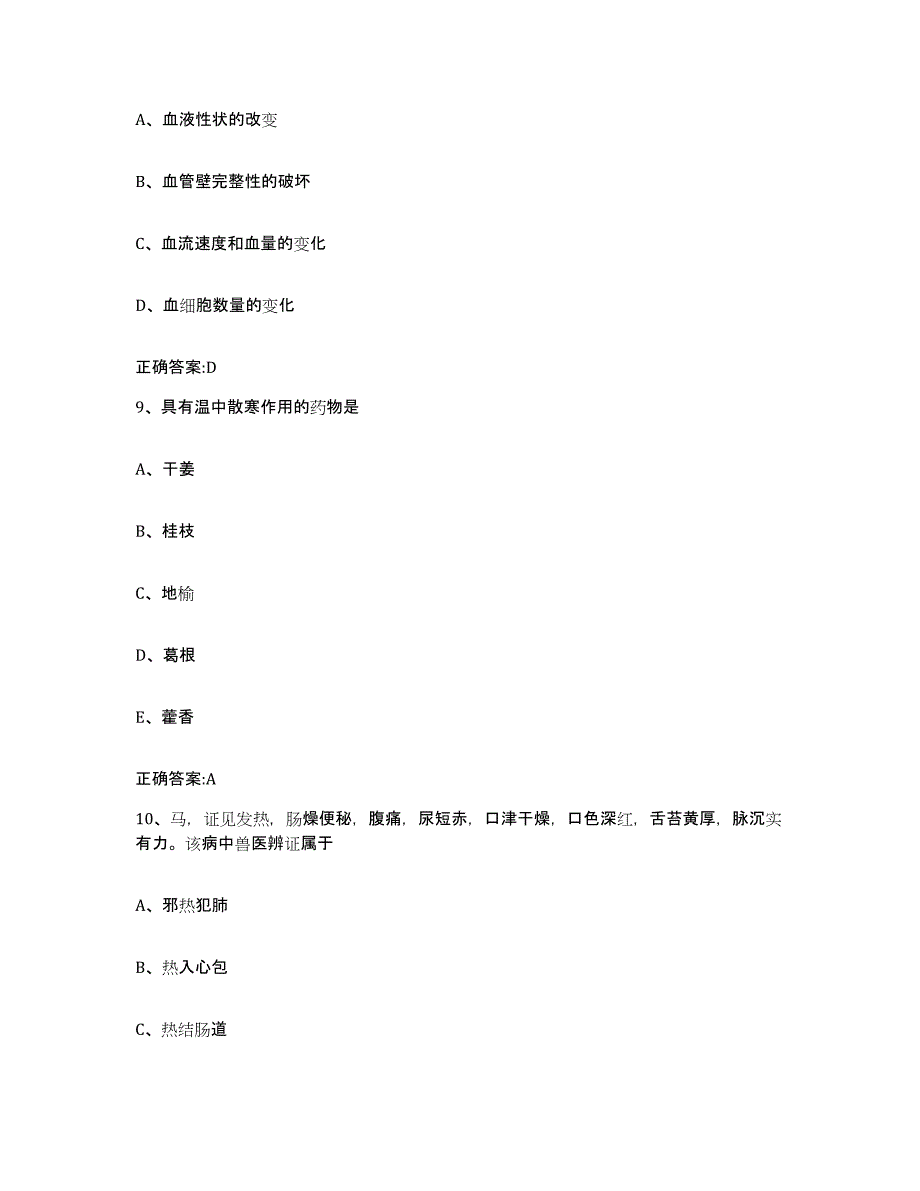 A、血液性状的改变

B、血管壁完整性的破坏

C、血流速度和血量的变化

D、血细胞数量的变化

正确答案:D

9、具有温中散寒作用的药物是

A、干姜

B、桂枝

C、地榆

D、葛根

E、藿香

正确答案:A

10、马，证见发热，肠燥便秘，腹痛，尿短赤，口津干燥，口色深红，舌苔黄厚，脉沉实有力。该病中兽医辨证属于

A、邪热犯肺

B、热入心包

C、热结肠道